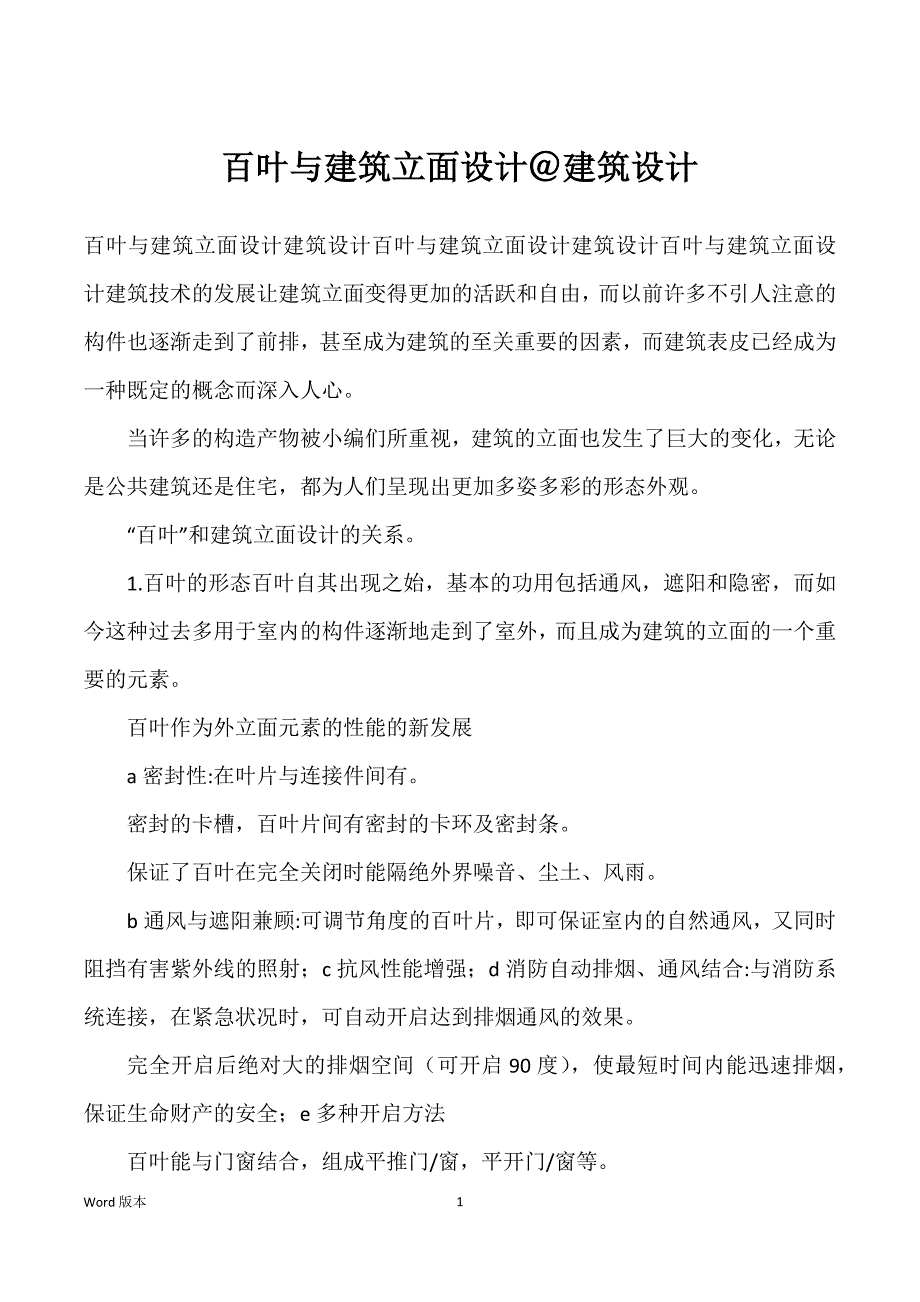 百叶与建筑立面设计@建筑设计

百叶与建筑立面设计建筑设计百叶与建筑立面设计建筑设计百叶与建筑立面设计建筑技术的发展让建筑立面变得更加的活跃和自由，而以前许多不引人注意的构件也逐渐走到了前排，甚至成为建筑的至关重要的因素，而建筑表皮已经成为一种既定的概念而深入人心。

当许多的构造产物被小编们所重视，建筑的立面也发生了巨大的变化，无论是公共建筑还是住宅，都为人们呈现出更加多姿多彩的形态外观。

“百叶”和建筑立面设计的关系。

1.百叶的形态百叶自其出现之始，基本的功用包括通风，遮阳和隐密，而如今这种过去多用于室内的构件逐渐地走到了室外，而且成为建筑的立面的一个重要的元素。

百叶作为外立面元素的性能的新发展

a 密封性:在叶片与连接件间有。

密封的卡槽，百叶片间有密封的卡环及密封条。

保证了百叶在完全关闭时能隔绝外界噪音、尘土、风雨。

b 通风与遮阳兼顾:可调节角度的百叶片，即可保证室内的自然通风，又同时阻挡有害紫外线的照射；c 抗风性能增强；d 消防自动排烟、通风结合:与消防系统连接，在紧急状况时，可自动开启达到排烟通风的效果。

完全开启后绝对大的排烟空间（可开启 90 度），使最短时间内能迅速排烟，保证生命财产的安全；e 多种开启方法

百叶能与门窗结合，组成平推门/窗，平开门/窗等。

Word 版本 1